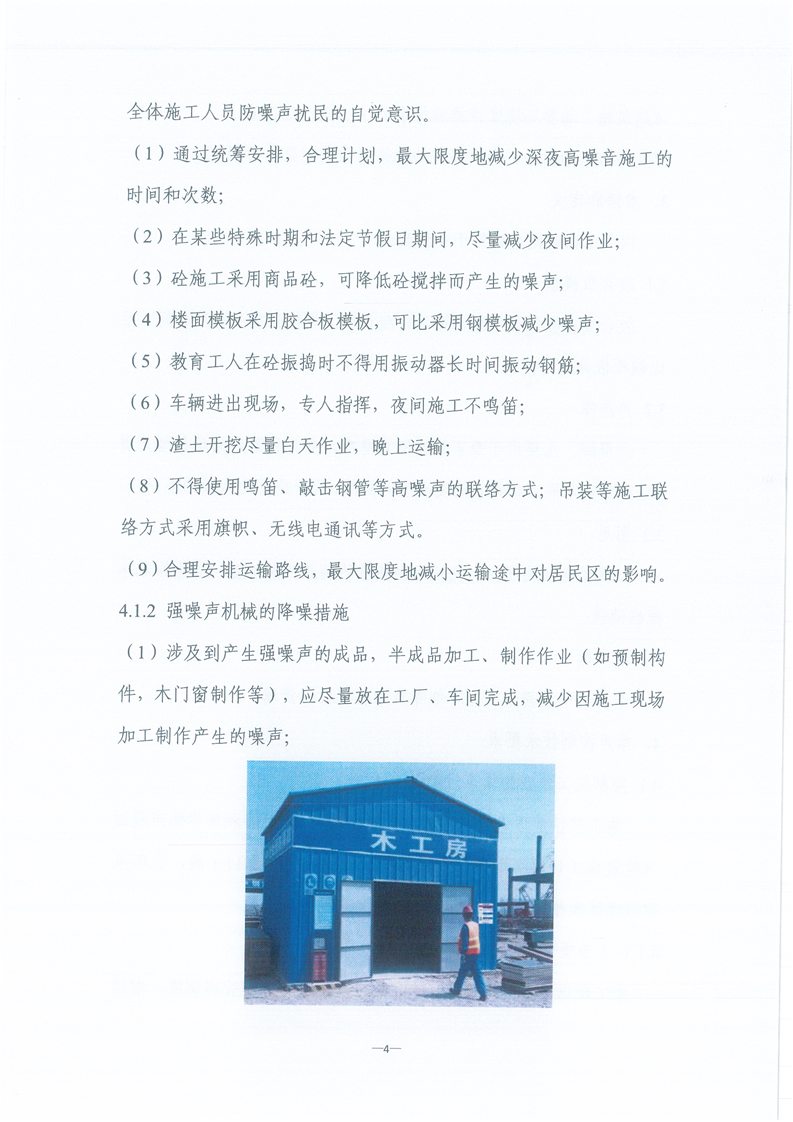 全体施工人员防噪声扰民的自觉意识。

（1）通过统筹安排，合理计划，最大限度地减少深夜高噪音施工的时间和次数；

（2）在某些特殊时期和法定节假日期间，尽量减少夜间作业；

（3）砼施工采用商品砼，可降低砼搅拌而产生的噪声；

（4）楼面模板采用胶合板模板，可比采用钢模板减少噪声；

（5）教育工人在砼振捣时不得用振动器长时间振动钢筋；

（6）车辆进出现场，专人指挥，夜间施工不鸣笛；

（7）渣土开挖尽量白天作业，晚上运输；

（8）不得使用鸣笛、敲击钢管等高噪声的联络方式；吊装等施工联络方式采用旗帜、无线电通讯等方式。

（9）合理安排运输路线，最大限度地减小运输途中对居民区的影响。

4.1.2 强噪声机械的降噪措施

（1）涉及到产生强噪声的成品，半成品加工、制作作业（如预制构件，木门窗制作等），应尽量放在工厂、车间完成，减少因施工现场加工制作产生的噪声；

木工房

—4—